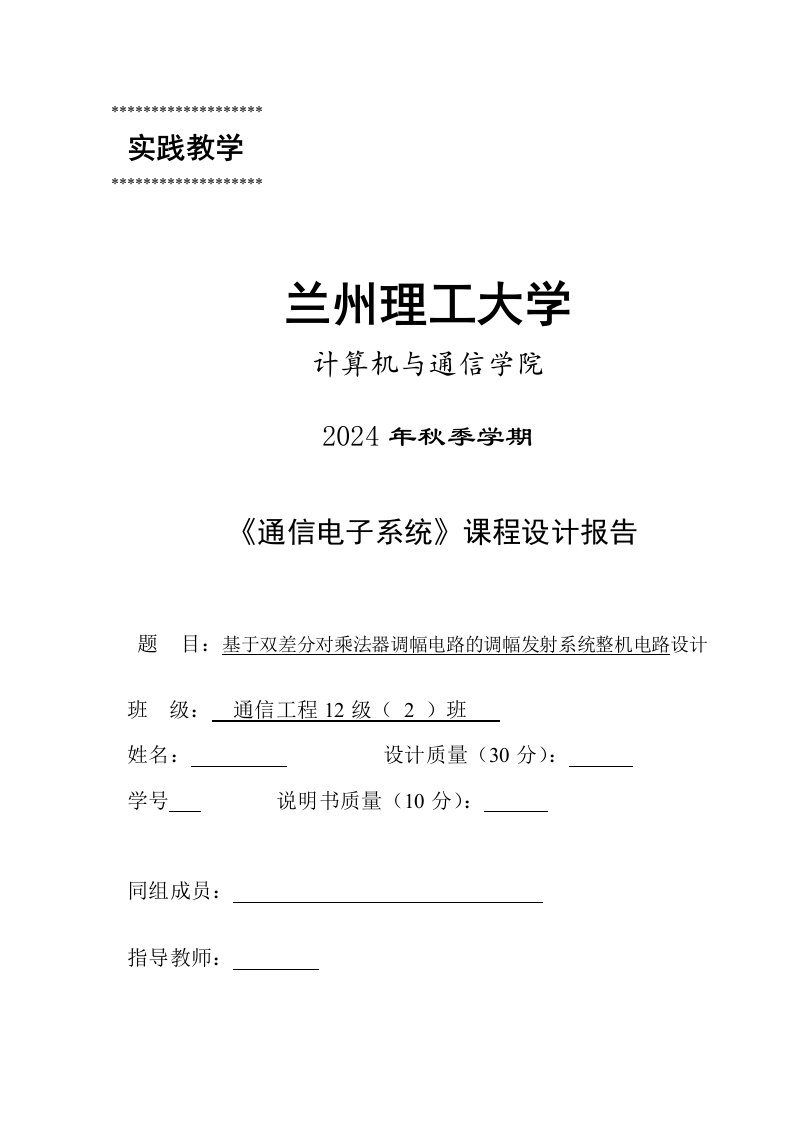 *******************
实践教学
*******************

兰州理工大学

计算机与通信学院

2024 年秋季学期

《通信电子系统》课程设计报告

题　目：基于双差分对乘法器调幅电路的调幅发射系统整机电路设计

班　级：　通信工程 12 级（ 2 ）班

姓名：

设计质量（30 分）：

学号

说明书质量（10 分）：

同组成员：

指导教师：